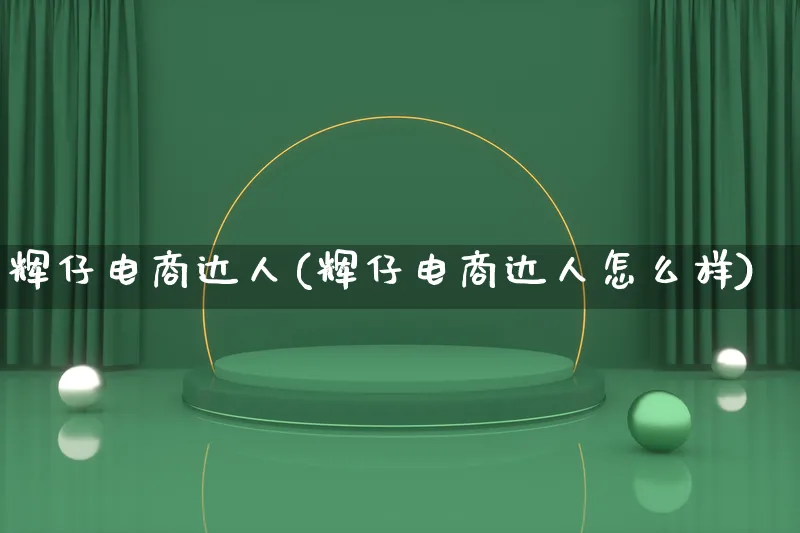 辉仔电商达人(辉仔电商达人怎么样)